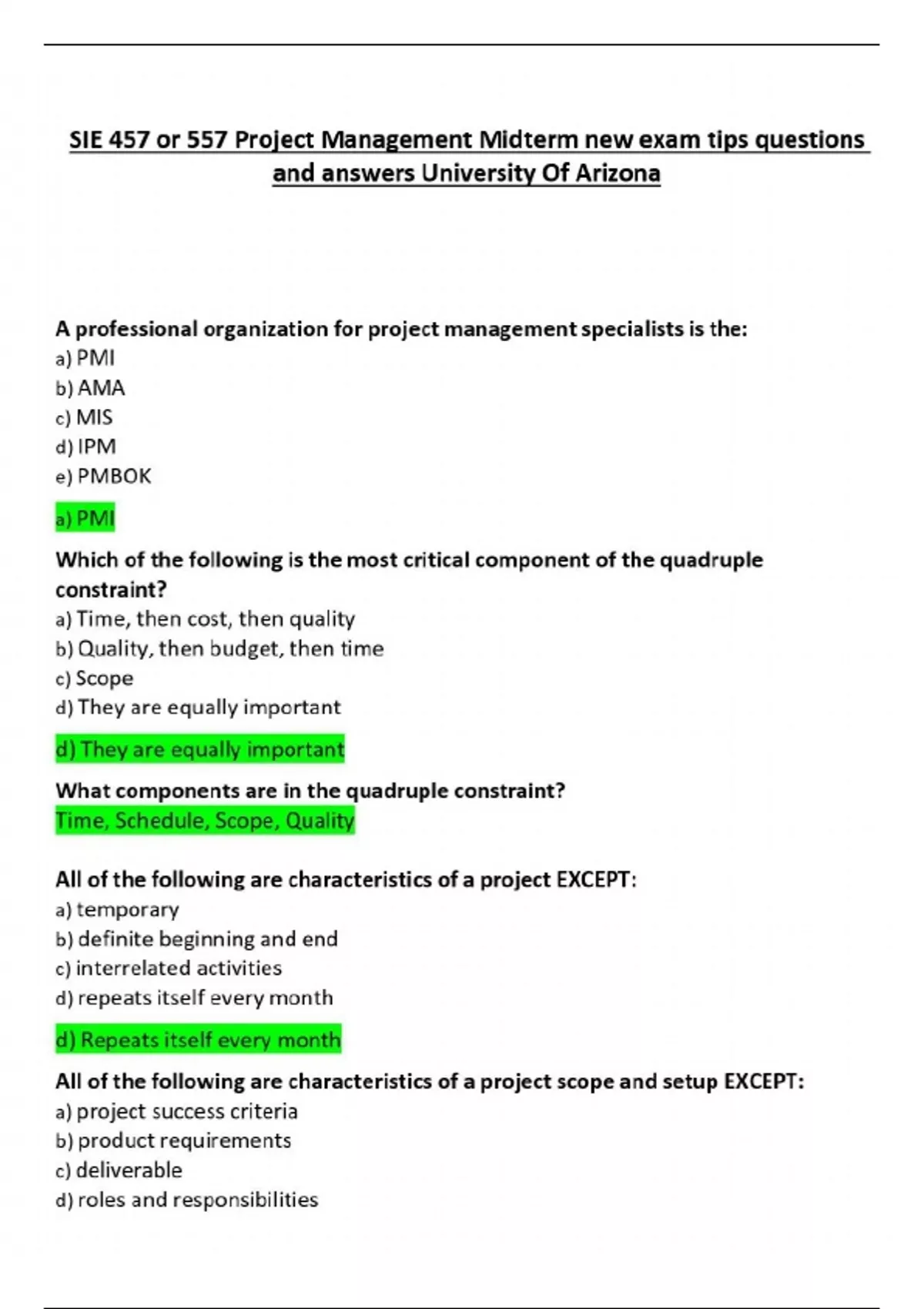 SIE 457 or 557 Project Management Midterm new exam tips questions and answers University Of Arizona

A professional organization for project management specialists is the:
a) PMI
b) AMA
c) MIS
d) IPM
e) PMBOK

a) PMI

Which of the following is the most critical component of the quadruple constraint?
a) Time, then cost, then quality
b) Quality, then budget, then time
c) Scope
d) They are equally important

d) They are equally important

What components are in the quadruple constraint?
Time, Schedule, Scope, Quality

All of the following are characteristics of a project EXCEPT:
a) temporary
b) definite beginning and end
c) interrelated activities
d) repeats itself every month

d) Repeats itself every month

All of the following are characteristics of a project scope and setup EXCEPT:
a) project success criteria
b) product requirements
c) deliverable
d) roles and responsibilities